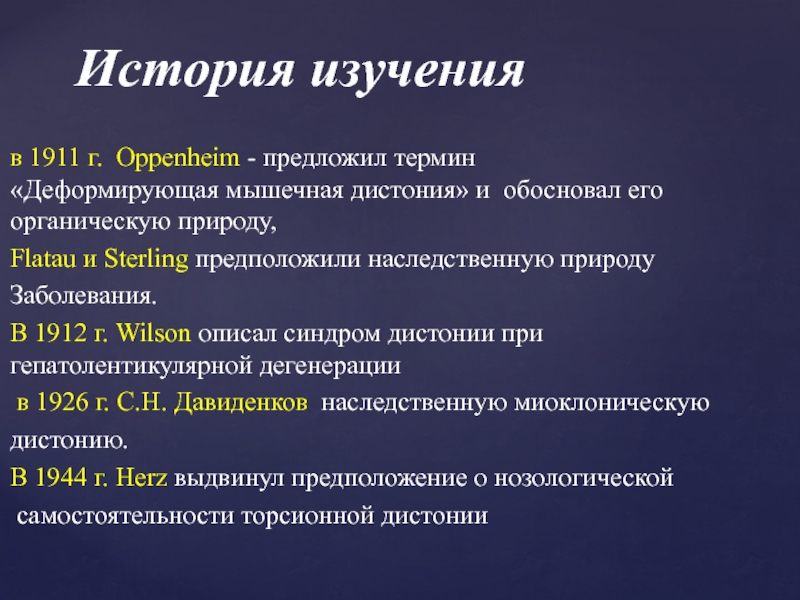 История изучения

в 1911 г. Oppenheim - предложил термин «Деформирующая мышечная дистония» и обосновал его органическую природу,

Flatau и Sterling предположили наследственную природу

Заболевания.

В 1912 г. Wilson описал синдром дистонии при гепатолентикулярной дегенерации

в 1926 г. С.Н. Давиденков наследственную миоклоническую

дистонию.

В 1944 г. Herz выдвинул предположение о нозологической самостоятельности торсионной дистонии